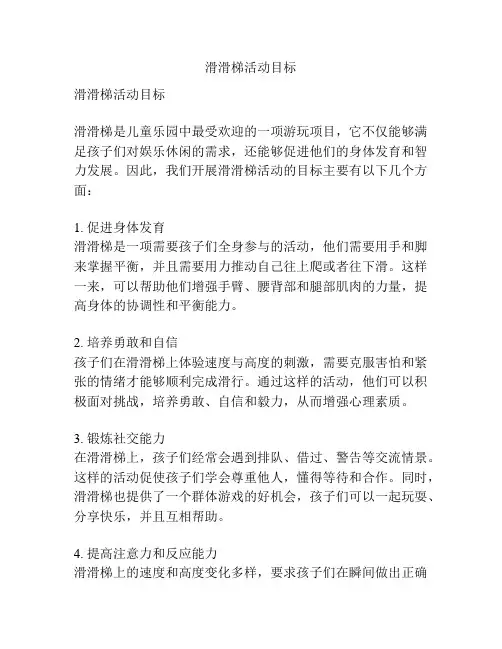 滑滑梯活动目标

滑滑梯活动目标

滑滑梯是儿童乐园中最受欢迎的一项游玩项目，它不仅能够满足孩子们对娱乐休闲的需求，还能够促进他们的身体发育和智力发展。因此，我们开展滑滑梯活动的目标主要有以下几个方面：

1. 促进身体发育
滑滑梯是一项需要孩子们全身参与的活动，他们需要用手和脚来掌握平衡，并且需要用力推动自己往上爬或者往下滑。这样一来，可以帮助他们增强手臂、腰背部和腿部肌肉的力量，提高身体的协调性和平衡能力。

2. 培养勇敢和自信
孩子们在滑滑梯上体验速度与高度的刺激，需要克服害怕和紧张的情绪才能够顺利完成滑行。通过这样的活动，他们可以积极面对挑战，培养勇敢、自信和毅力，从而增强心理素质。

3. 锻炼社交能力
在滑滑梯上，孩子们经常会遇到排队、借过、警告等交流情景。这样的活动促使孩子们学会尊重他人，懂得等待和合作。同时，滑滑梯也提供了一个群体游戏的好机会，孩子们可以一起玩耍、分享快乐，并且互相帮助。

4. 提高注意力和反应能力
滑滑梯上的速度和高度变化多样，要求孩子们在瞬间做出正确